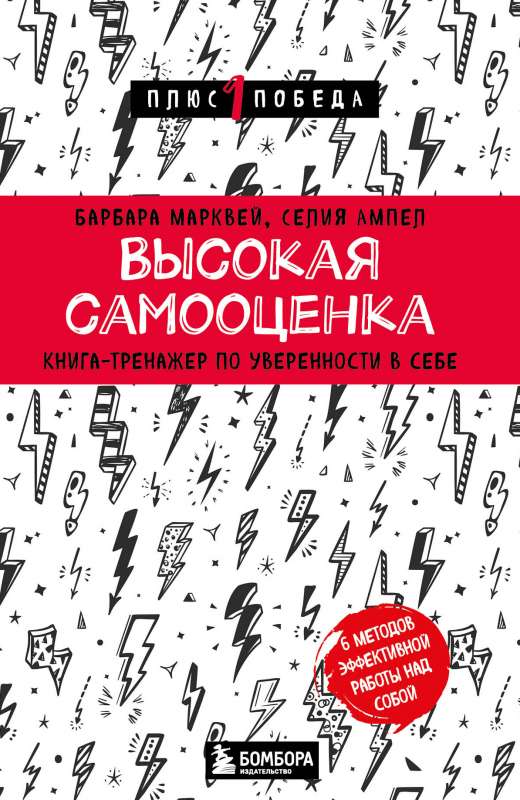 ПЛЮС 1 ПОБЕДА

БАРБАРА МАРКВЕЙ, СЕЛИЯ АМПЕЛ

ВЫСОКАЯ САМООЦЕНКА

КНИГА-ТРЕНАЖЕР ПО УВЕРЕННОСТИ В СЕБЕ

6 МЕТОДОВ ЭФФЕКТИВНОЙ РАБОТЫ НАД СОБОЙ

БОМБОРА
ИЗДАТЕЛЬСТВО